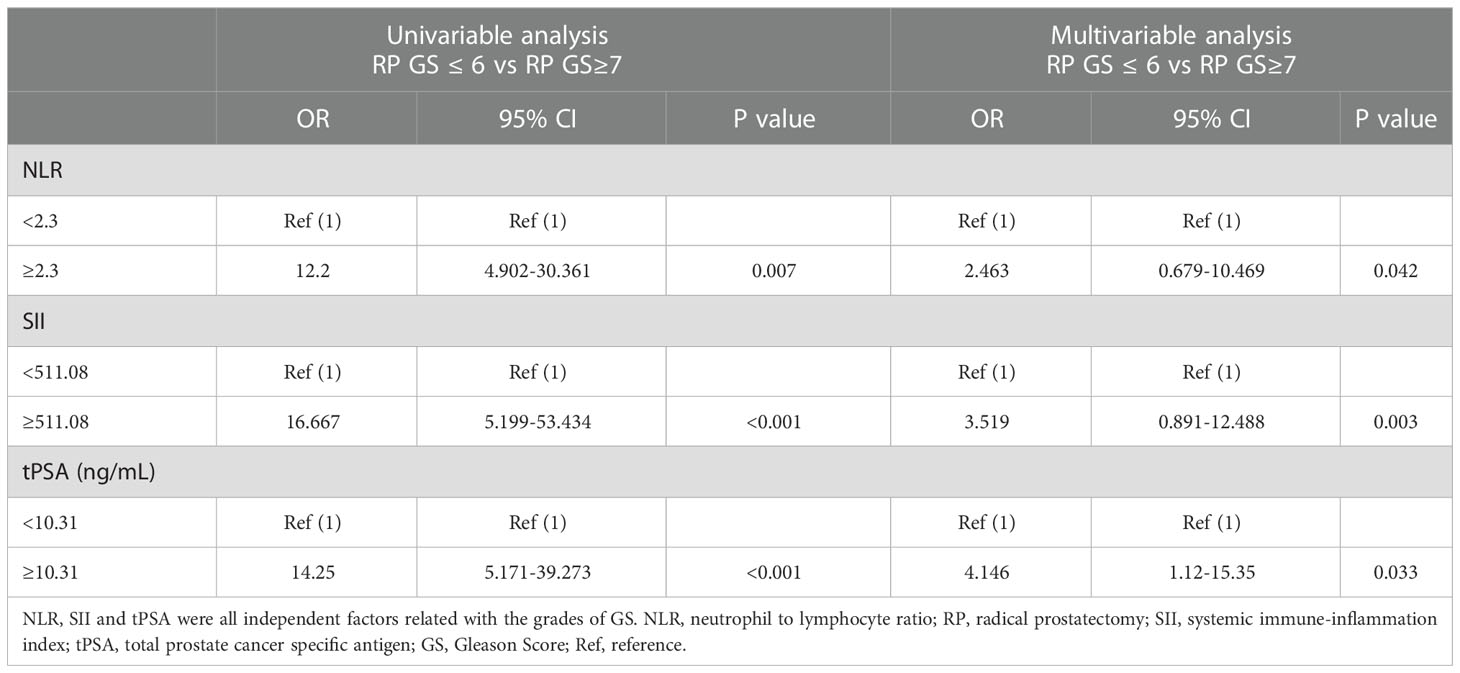 |  | Univariable analysis RP GS ≤ 6 vs RP GS≥7 | | | Multivariable analysis RP GS ≤ 6 vs RP GS≥7 | | |
|---|---|---|---|---|---|---|
|  | OR | 95% CI | P value | OR | 95% CI | P value |
| NLR | | | | | | |
| <2.3 | Ref (1) | Ref (1) | | Ref (1) | Ref (1) | |
| ≥2.3 | 12.2 | 4.902-30.361 | 0.007 | 2.463 | 0.679-10.469 | 0.042 |
| SII | | | | | | |
| <511.08 | Ref (1) | Ref (1) | | Ref (1) | Ref (1) | |
| ≥511.08 | 16.667 | 5.199-53.434 | <0.001 | 3.519 | 0.891-12.488 | 0.003 |
| tPSA (ng/mL) | | | | | | |
| <10.31 | Ref (1) | Ref (1) | | Ref (1) | Ref (1) | |
| ≥10.31 | 14.25 | 5.171-39.273 | <0.001 | 4.146 | 1.12-15.35 | 0.033 |

NLR, SII and tPSA were all independent factors related with the grades of GS. NLR, neutrophil to lymphocyte ratio; RP, radical prostatectomy; SII, systemic immune-inflammation index; tPSA, total prostate cancer specific antigen; GS, Gleason Score; Ref, reference.